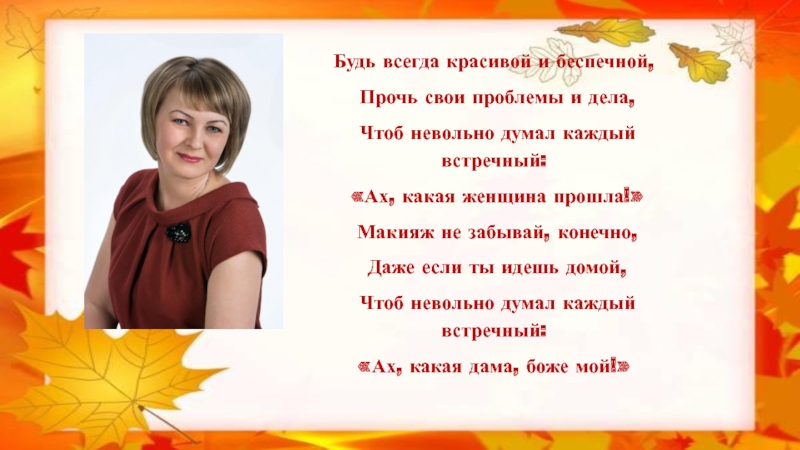 Будь всегда красивой и беспечной,
Прочь свои проблемы и дела,
Чтоб невольно думал каждый встречный:
«Ах, какая женщина прошла!»
Макияж не забывай, конечно,
Даже если ты идешь домой,
Чтоб невольно думал каждый встречный:
«Ах, какая дама, боже мой!»